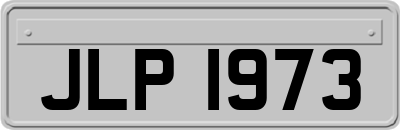 JLP 1973